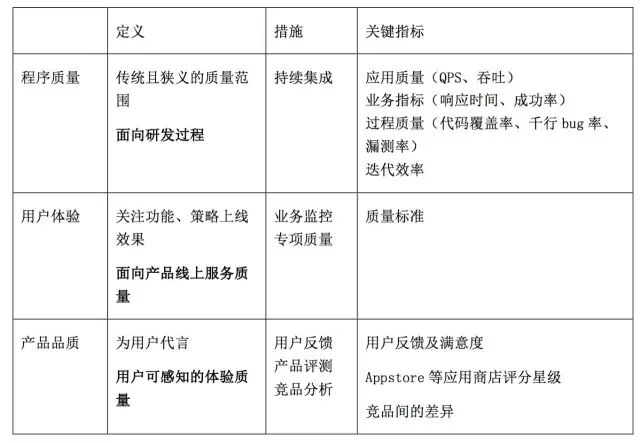 |  | 定义 | 措施 | 关键指标 |
|---|---|---|---|
| 程序质量 | 传统且狭义的质量范围 面向研发过程 | 持续集成 | 应用质量（QPS、吞吐） 业务指标（响应时间、成功率） 过程质量（代码覆盖率、千行bug率、漏测率） 迭代效率 |
| 用户体验 | 关注功能、策略上线效果 面向产品线上服务质量 | 业务监控 专项质量 | 质量标准 |
| 产品品质 | 为用户代言 用户可感知的体验质量 | 用户反馈 产品评测 竞品分析 | 用户反馈及满意度 Appstore等应用商店评分星级 竞品间的差异 |